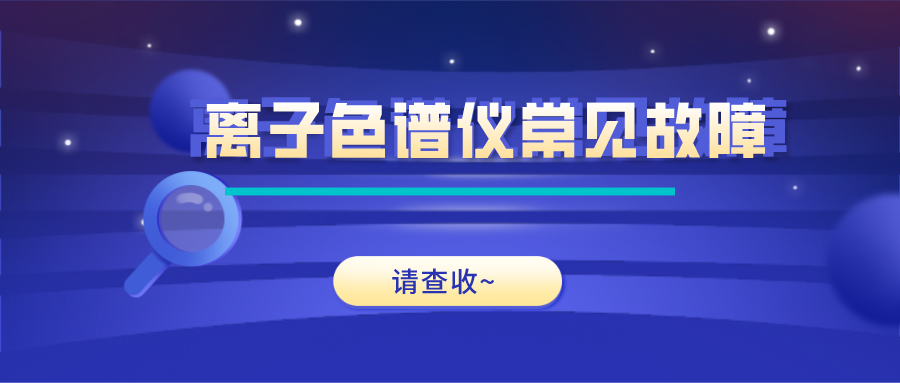 离子色谱仪常见故障

请查收~